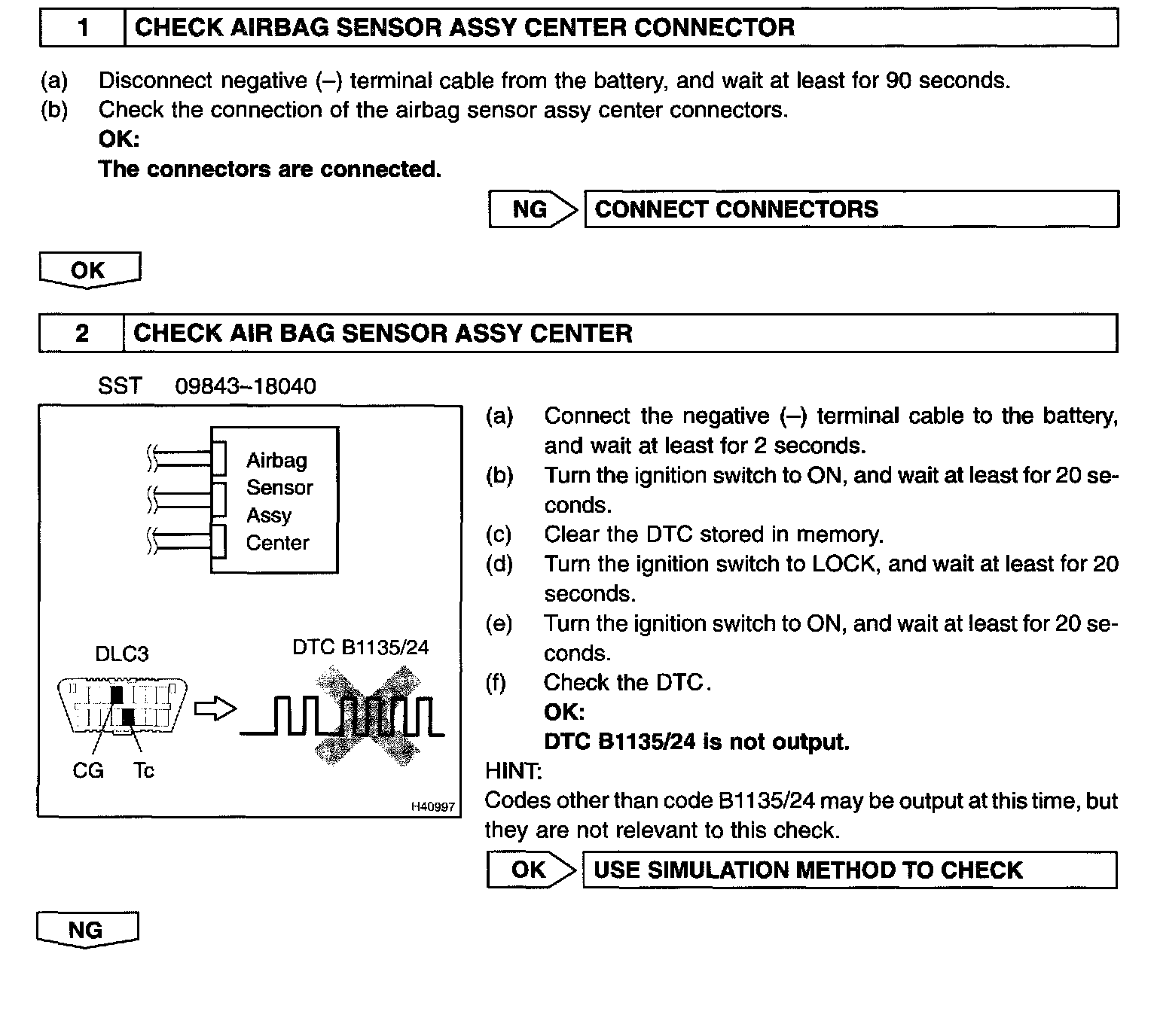 1 CHECK AIRBAG SENSOR ASSY CENTER CONNECTOR

(a) Disconnect negative (–) terminal cable from the battery, and wait at least for 90 seconds.
(b) Check the connection of the airbag sensor assy center connectors.
OK:
The connectors are connected.

NG CONNECT CONNECTORS

OK

2 CHECK AIR BAG SENSOR ASSY CENTER

SST 09843–18040

Airbag Sensor Assy Center

DLC3

DTC B1135/24

CG Tc

H40997

(a) Connect the negative (–) terminal cable to the battery, and wait at least for 2 seconds.
(b) Turn the ignition switch to ON, and wait at least for 20 seconds.
(c) Clear the DTC stored in memory.
(d) Turn the ignition switch to LOCK, and wait at least for 20 seconds.
(e) Turn the ignition switch to ON, and wait at least for 20 seconds.
(f) Check the DTC.
OK:
DTC B1135/24 is not output.

HINT:
Codes other than code B1135/24 may be output at this time, but they are not relevant to this check.

OK USE SIMULATION METHOD TO CHECK

NG